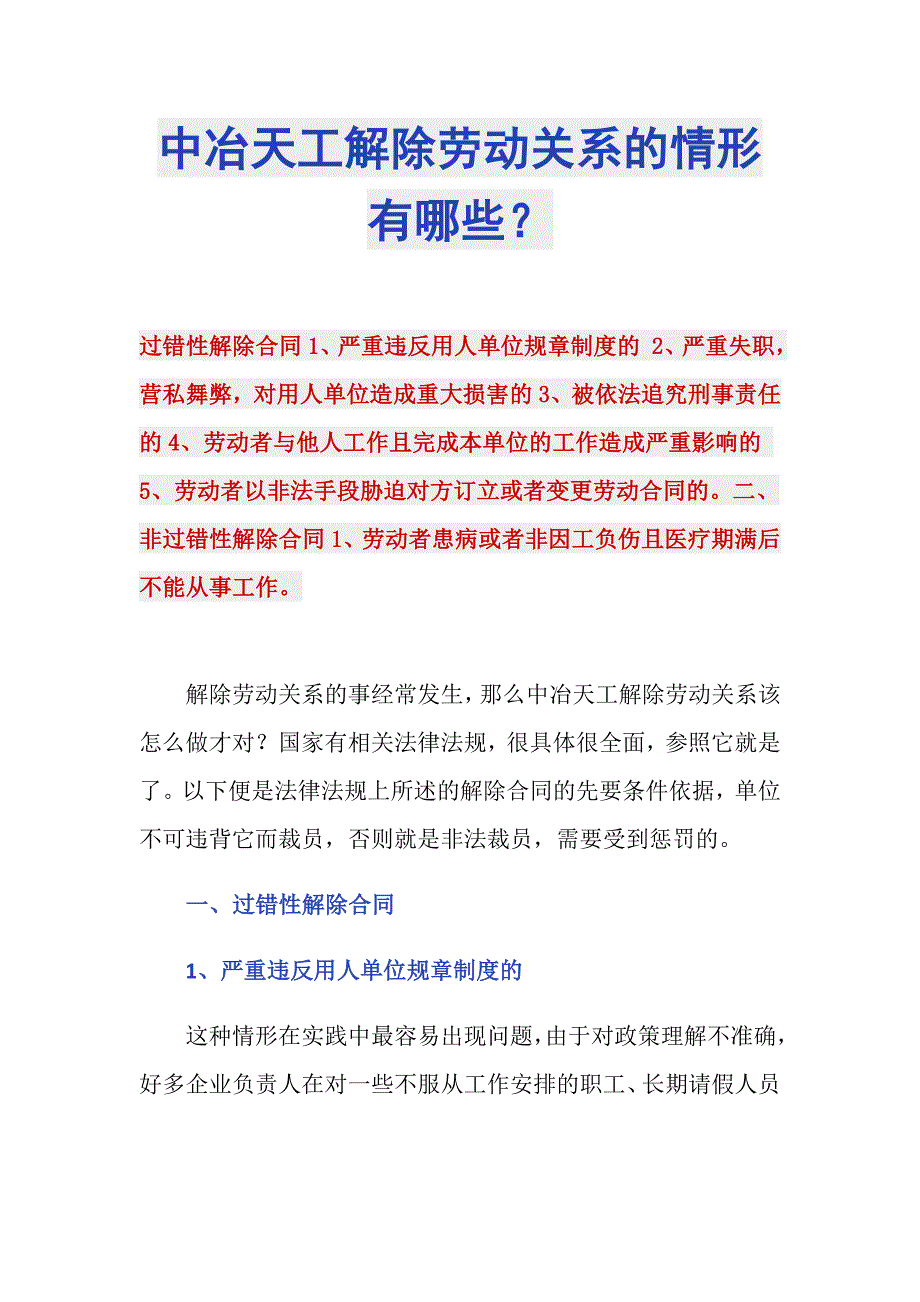 中冶天工解除劳动关系的情形有哪些？

过错性解除合同 1、严重违反用人单位规章制度的 2、严重失职，营私舞弊，对用人单位造成重大损害的 3、被依法追究刑事责任的 4、劳动者与他人工作且完成本单位的工作造成严重影响的 5、劳动者以非法手段胁迫对方订立或者变更劳动合同的。二、非过错性解除合同 1、劳动者患病或者非因工负伤且医疗期满后不能从事工作。

解除劳动关系的事经常发生，那么中冶天工解除劳动关系该怎么做才对？国家有相关法律法规，很具体很全面，参照它就是了。以下便是法律法规上所述的解除合同的先要条件依据，单位不可违背它而裁员，否则就是非法裁员，需要受到惩罚的。

一、过错性解除合同

1、严重违反用人单位规章制度的

这种情形在实践中最容易出现问题，由于对政策理解不准确，好多企业负责人在对一些不服从工作安排的职工、长期请假人员